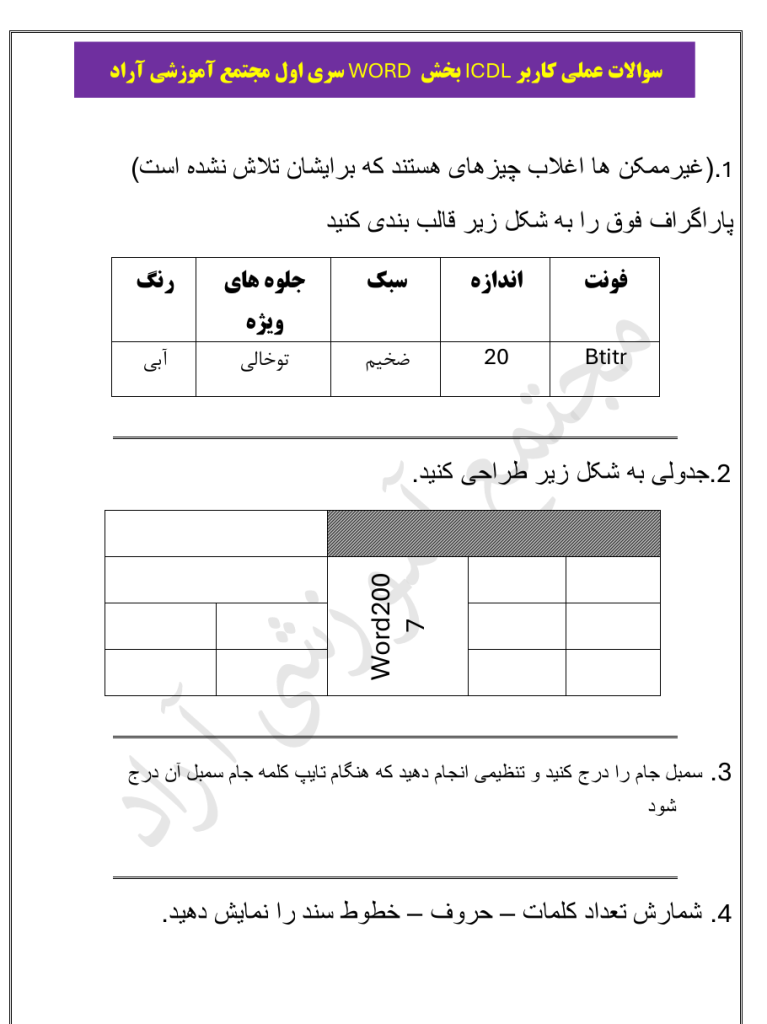 سوالات عملی کاربر ICDL بخش WORD سری اول مجتمع آموزشی آراد

1.(غیرممکن ها اغلاب چیزهای هستند که برایشان تلاش نشده است)
پاراگراف فوق را به شکل زیر قالب بندی کنید

| فونت | اندازه | سبک | جلوه های ویژه | رنگ |
|---|---|---|---|---|
| Btitr | 20 | ضخیم | توخالی | آبی |

2.جدولی به شکل زیر طراحی کنید.

Word2007

3. سمبل جام را درج کنید و تنظیمی انجام دهید که هنگام تایپ کلمه جام سمبل آن درج شود

4. شمارش تعداد کلمات – حروف – خطوط سند را نمایش دهید.

مجتمع آموزشی آراد